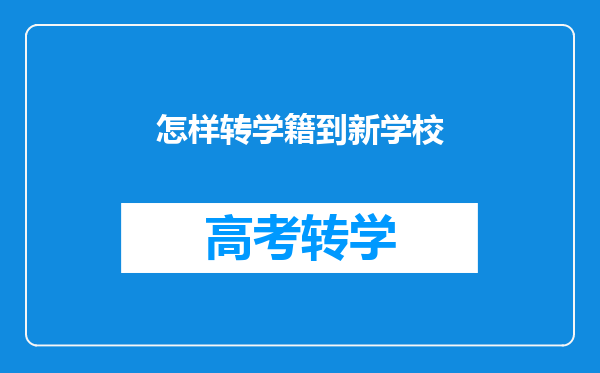 怎样转学籍到新学校

高考转学